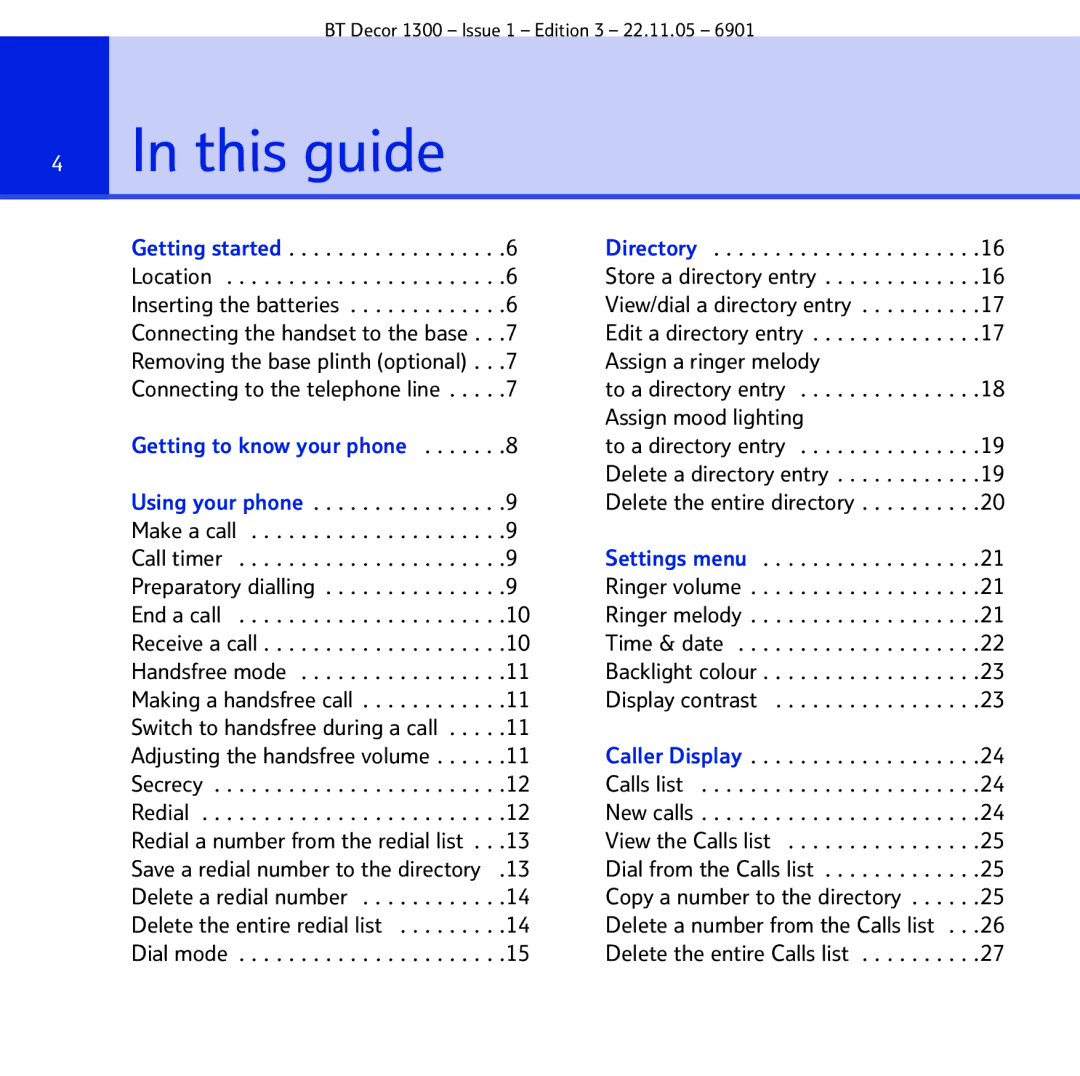 BT Decor 1300 – Issue 1 – Edition 3 – 22.11.05 – 6901

4

In this guide

Getting started . . . . . . . . . . . . . . . . . .6
Location . . . . . . . . . . . . . . . . . . . . . . .6
Inserting the batteries . . . . . . . . . . . . .6
Connecting the handset to the base . . .7
Removing the base plinth (optional) . . .7
Connecting to the telephone line . . . . .7

Getting to know your phone . . . . . . .8

Using your phone . . . . . . . . . . . . . . . .9
Make a call . . . . . . . . . . . . . . . . . . . . .9
Call timer . . . . . . . . . . . . . . . . . . . . . .9
Preparatory dialling . . . . . . . . . . . . . . .9
End a call . . . . . . . . . . . . . . . . . . . . . .10
Receive a call . . . . . . . . . . . . . . . . . . . .10
Handsfree mode . . . . . . . . . . . . . . . . .11
Making a handsfree call . . . . . . . . . . . .11
Switch to handsfree during a call . . . . .11
Adjusting the handsfree volume . . . . . .11
Secrecy . . . . . . . . . . . . . . . . . . . . . . . .12
Redial . . . . . . . . . . . . . . . . . . . . . . . . .12
Redial a number from the redial list . . .13
Save a redial number to the directory .13
Delete a redial number . . . . . . . . . . . .14
Delete the entire redial list . . . . . . . . .14
Dial mode . . . . . . . . . . . . . . . . . . . . . .15

Directory . . . . . . . . . . . . . . . . . . . . . .16
Store a directory entry . . . . . . . . . . . . .16
View/dial a directory entry . . . . . . . . . .17
Edit a directory entry . . . . . . . . . . . . . .17
Assign a ringer melody
to a directory entry . . . . . . . . . . . . . . .18
Assign mood lighting
to a directory entry . . . . . . . . . . . . . . .19
Delete a directory entry . . . . . . . . . . . .19
Delete the entire directory . . . . . . . . . .20

Settings menu . . . . . . . . . . . . . . . . . .21
Ringer volume . . . . . . . . . . . . . . . . . . .21
Ringer melody . . . . . . . . . . . . . . . . . . .21
Time & date . . . . . . . . . . . . . . . . . . . .22
Backlight colour . . . . . . . . . . . . . . . . . .23
Display contrast . . . . . . . . . . . . . . . . .23

Caller Display . . . . . . . . . . . . . . . . . . .24
Calls list . . . . . . . . . . . . . . . . . . . . . . .24
New calls . . . . . . . . . . . . . . . . . . . . . . .24
View the Calls list . . . . . . . . . . . . . . . .25
Dial from the Calls list . . . . . . . . . . . . .25
Copy a number to the directory . . . . . .25
Delete a number from the Calls list . . .26
Delete the entire Calls list . . . . . . . . . .27